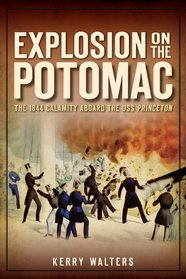 EXPLOSION ON THE POTOMAC

THE 1844 CALAMITY ABOARD THE USS PRINCETON

KERRY WALTERS